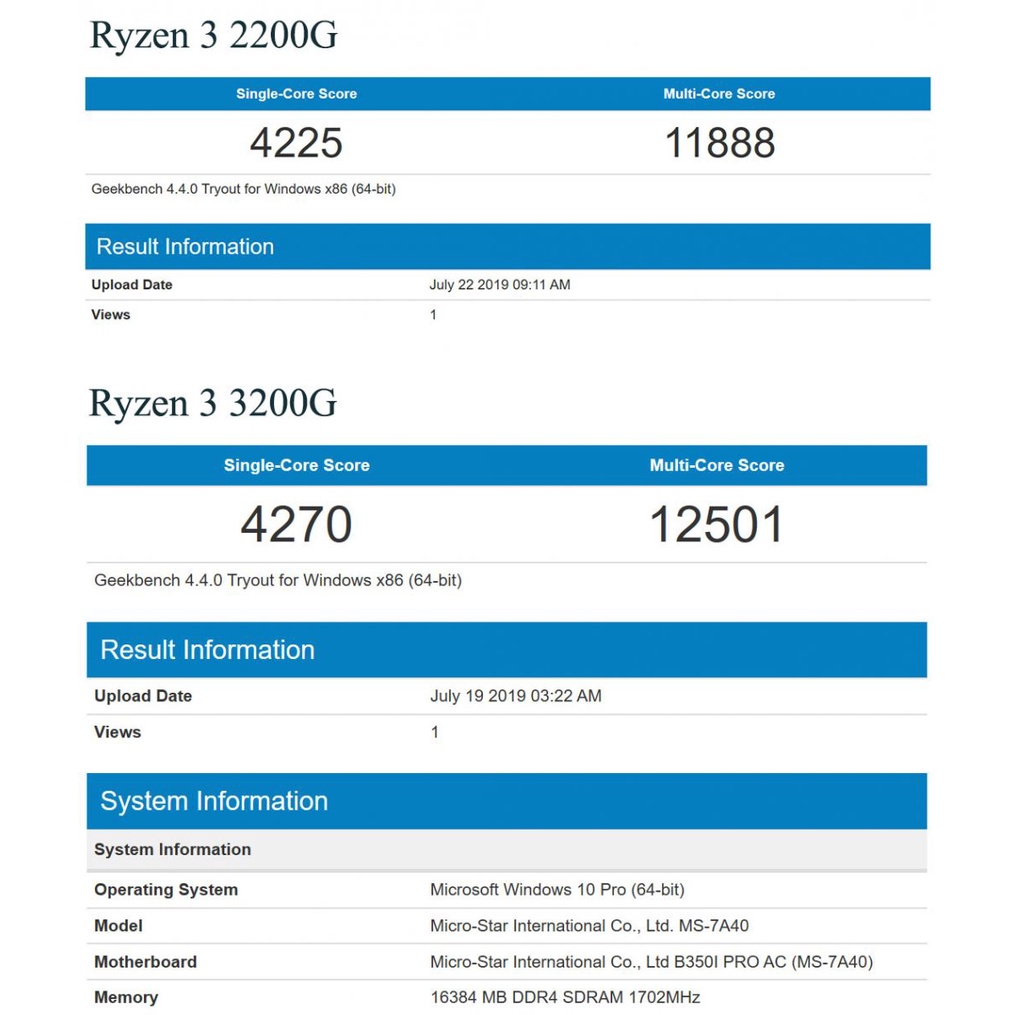 Ryzen 3 2200G

| Single-Core Score | Multi-Core Score |
|---|---|
| 4225 | 11888 |

Geekbench 4.4.0 Tryout for Windows x86 (64-bit)

Result Information

| Upload Date | July 22 2019 09:11 AM |
|---|---|
| Views | 1 |

Ryzen 3 3200G

| Single-Core Score | Multi-Core Score |
|---|---|
| 4270 | 12501 |

Geekbench 4.4.0 Tryout for Windows x86 (64-bit)

Result Information

| Upload Date | July 19 2019 03:22 AM |
|---|---|
| Views | 1 |

System Information

| System Information | |
|---|---|
| Operating System | Microsoft Windows 10 Pro (64-bit) |
| Model | Micro-Star International Co., Ltd. MS-7A40 |
| Motherboard | Micro-Star International Co., Ltd B350I PRO AC (MS-7A40) |
| Memory | 16384 MB DDR4 SDRAM 1702MHz |